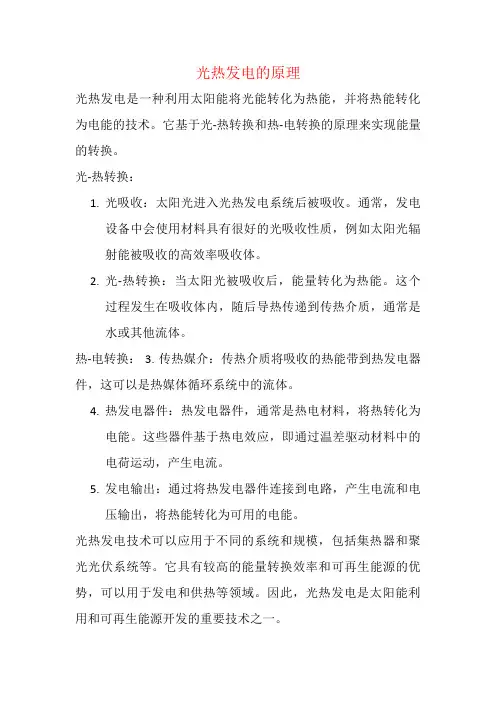 光热发电的原理

光热发电是一种利用太阳能将光能转化为热能，并将热能转化为电能的技术。它基于光-热转换和热-电转换的原理来实现能量的转换。

光-热转换：

1. 光吸收：太阳光进入光热发电系统后被吸收。通常，发电设备中会使用材料具有很好的光吸收性质，例如太阳光辐射能被吸收的高效率吸收体。

2. 光-热转换：当太阳光被吸收后，能量转化为热能。这个过程发生在吸收体内，随后导热传递到传热介质，通常是水或其他流体。

热-电转换： 3. 传热媒介：传热介质将吸收的热能带到热发电器件，这可以是热媒体循环系统中的流体。

4. 热发电器件：热发电器件，通常是热电材料，将热转化为电能。这些器件基于热电效应，即通过温差驱动材料中的电荷运动，产生电流。

5. 发电输出：通过将热发电器件连接到电路，产生电流和电压输出，将热能转化为可用的电能。

光热发电技术可以应用于不同的系统和规模，包括集热器和聚光光伏系统等。它具有较高的能量转换效率和可再生能源的优势，可以用于发电和供热等领域。因此，光热发电是太阳能利用和可再生能源开发的重要技术之一。